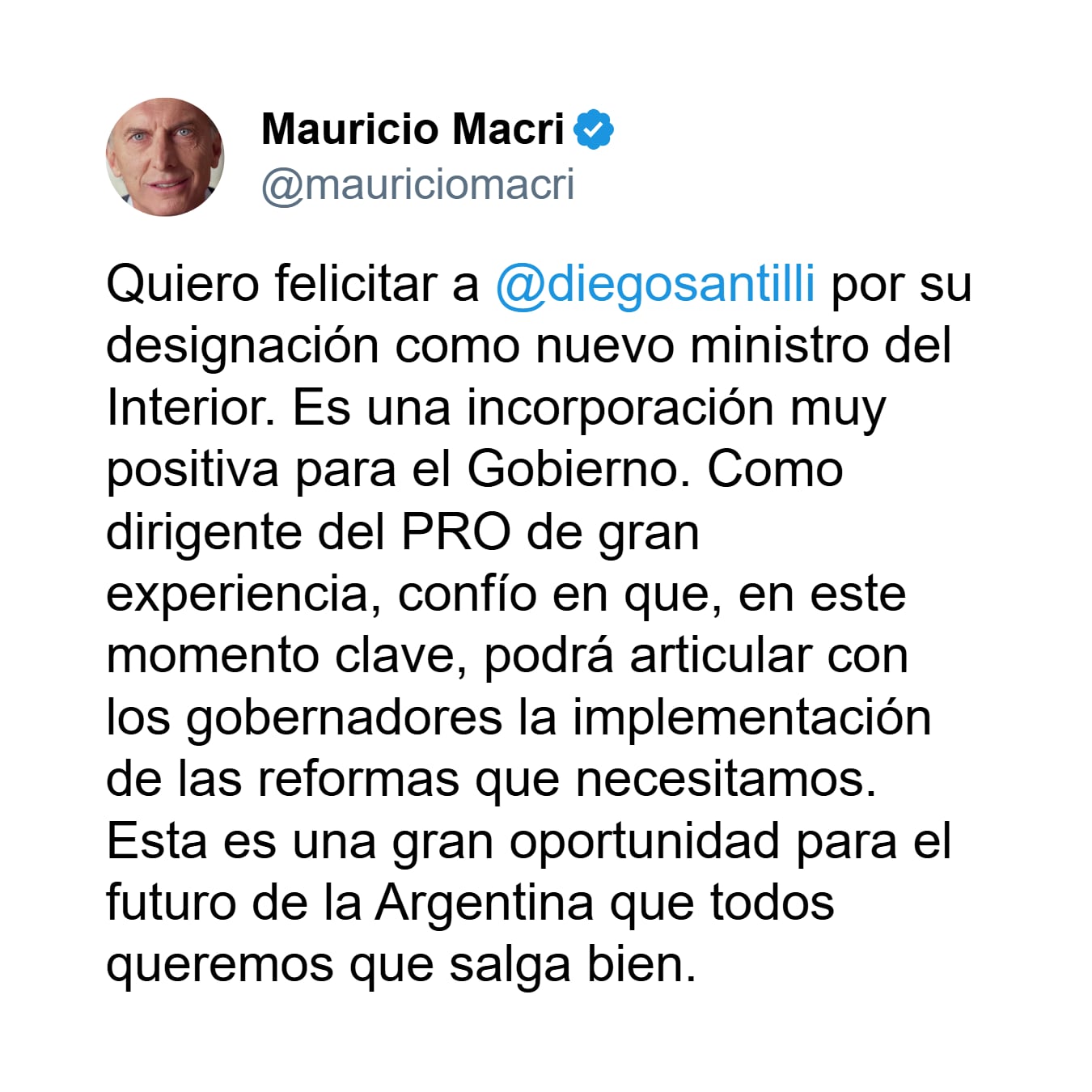 Mauricio Macri
@mauriciomacri

Quiero felicitar a @diegosantilli por su designación como nuevo ministro del Interior. Es una incorporación muy positiva para el Gobierno. Como dirigente del PRO de gran experiencia, confío en que, en este momento clave, podrá articular con los gobernadores la implementación de las reformas que necesitamos. Esta es una gran oportunidad para el futuro de la Argentina que todos queremos que salga bien.